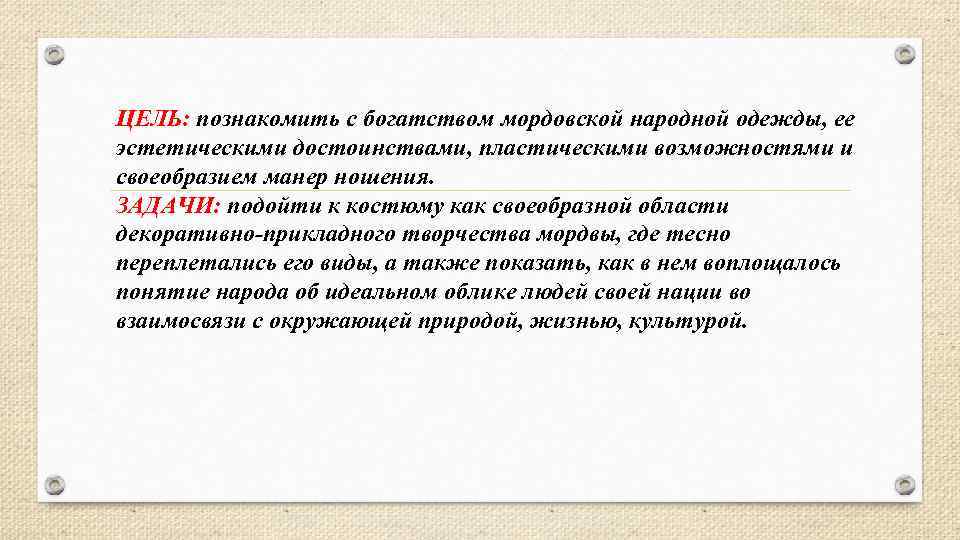 ЦЕЛЬ: познакомить с богатством мордовской народной одежды, ее эстетическими достоинствами, пластическими возможностями и своеобразием манер ношения.
ЗАДАЧИ: подойти к костюму как своеобразной области декоративно-прикладного творчества мордвы, где тесно переплетались его виды, а также показать, как в нем воплощалось понятие народа об идеальном облике людей своей нации во взаимосвязи с окружающей природой, жизнью, культурой.